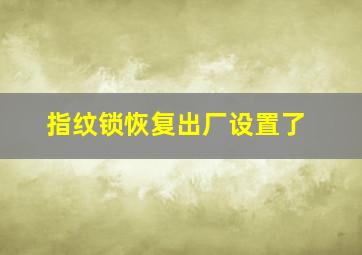 指纹锁恢复出厂设置了